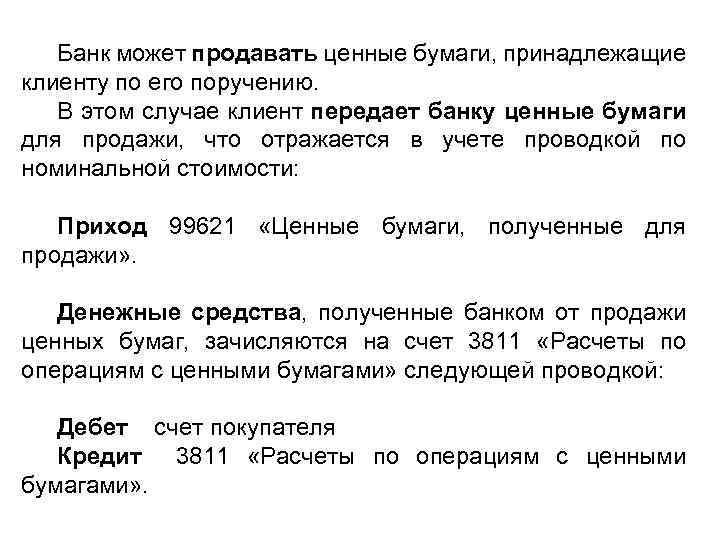 Банк может продавать ценные бумаги, принадлежащие клиенту по его поручению.
В этом случае клиент передает банку ценные бумаги для продажи, что отражается в учете проводкой по номинальной стоимости:

Приход 99621 «Ценные бумаги, полученные для продажи».

Денежные средства, полученные банком от продажи ценных бумаг, зачисляются на счет 3811 «Расчеты по операциям с ценными бумагами» следующей проводкой:

Дебет счет покупателя
Кредит 3811 «Расчеты по операциям с ценными бумагами».